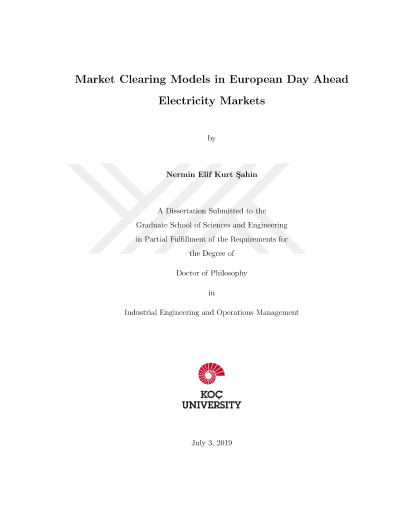 Market Clearing Models in European Day Ahead Electricity Markets

by

Nermin Elif Kurt Şahin

A Dissertation Submitted to the Graduate School of Sciences and Engineering in Partial Fulfillment of the Requirements for the Degree of

Doctor of Philosophy

in

Industrial Engineering and Operations Management

KOÇ UNIVERSITY

July 3, 2019